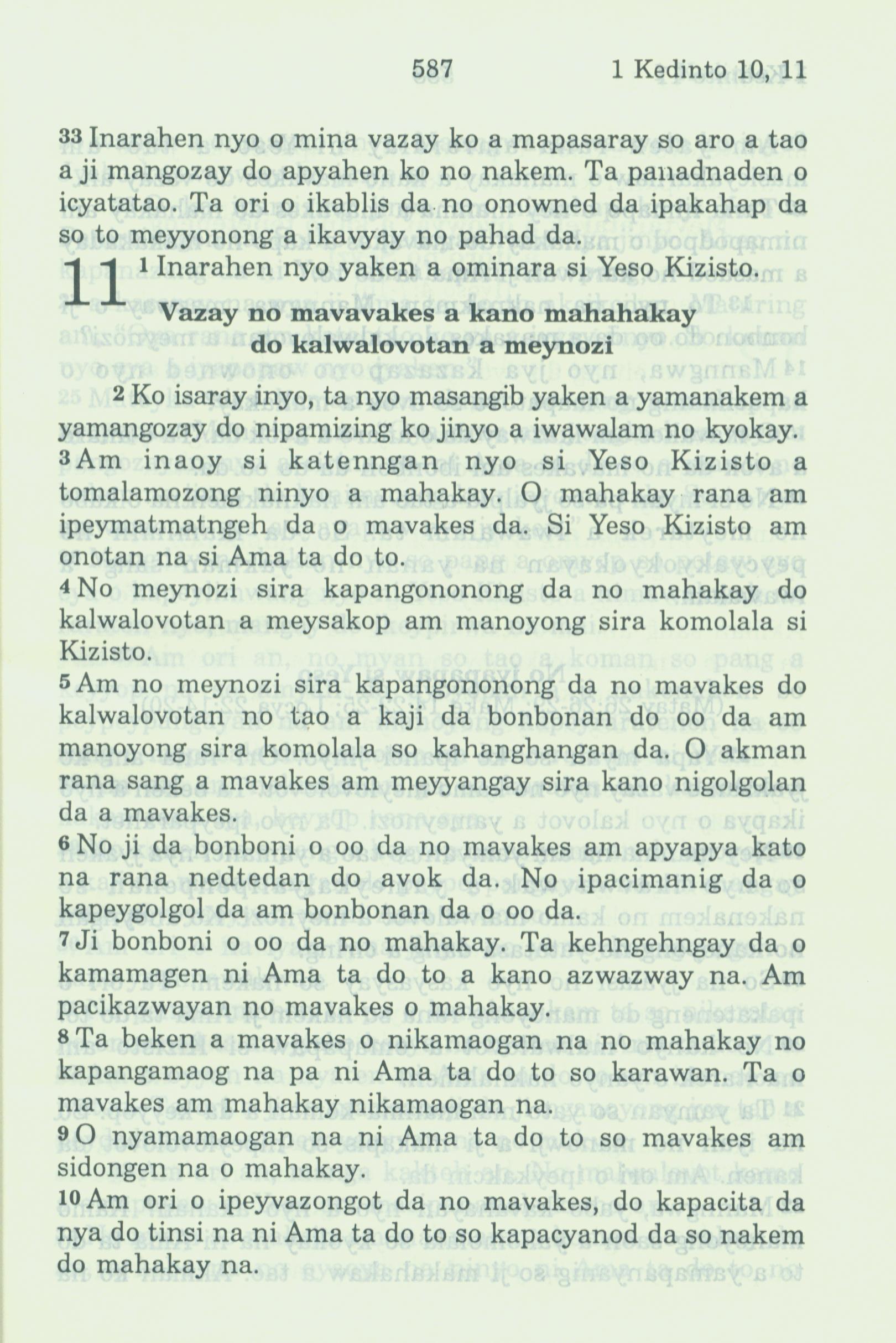 587 1 Kedinto 10, 11

33 Inarahen nyo o mina vazay ko a mapasaray so aro a tao a ji mangozay do apyahen ko no nakem. Ta panadnaden o icyatatao. Ta ori o ikablis da no onowned da ipakahap da so to meyyonong a ikavyay no pahad da.

11 1 Inarahen nyo yaken a ominara si Yeso Kizisto.

Vazay no mavavakes a kano mahahakay do kalwalovotan a meynozi

2 Ko isaray inyo, ta nyo masangib yaken a yamanakem a yamangozay do nipamizing ko jinyo a iwawalam no kyokay. 3 Am inaoy si katenngan nyo si Yeso Kizisto a tomalamozong ninyo a mahakay. O mahakay rana am ipeymatmatngeh da o mavakes da. Si Yeso Kizisto am onotan na si Ama ta do to.
4 No meynozi sira kapangononong da no mahakay do kalwalovotan a meysakop am manoyong sira komolala si Kizisto.
5 Am no meynozi sira kapangononong da no mavakes do kalwalovotan no tao a kaji da bonbonan do oo da am manoyong sira komolala so kahanghangan da. O akman rana sang a mavakes am meyyangay sira kano nigolgolan da a mavakes.
6 No ji da bonboni o oo da no mavakes am apyapya kato na rana nedtedan do avok da. No ipacimanig da o kapeygolgol da am bonbonan da o oo da.
7 Ji bonboni o oo da no mahakay. Ta kehngehngay da o kamamagen ni Ama ta do to a kano azwazway na. Am pacikazwayan no mavakes o mahakay.
8 Ta beken a mavakes o nikamaogan na no mahakay no kapangamaog na pa ni Ama ta do to so karawan. Ta o mavakes am mahakay nikamaogan na.
9 O nyamamaogan na ni Ama ta do to so mavakes am sidongen na o mahakay.
10 Am ori o ipeyvazongot da no mavakes, do kapacita da nya do tinsi na ni Ama ta do to so kapacyanod da so nakem do mahakay na.